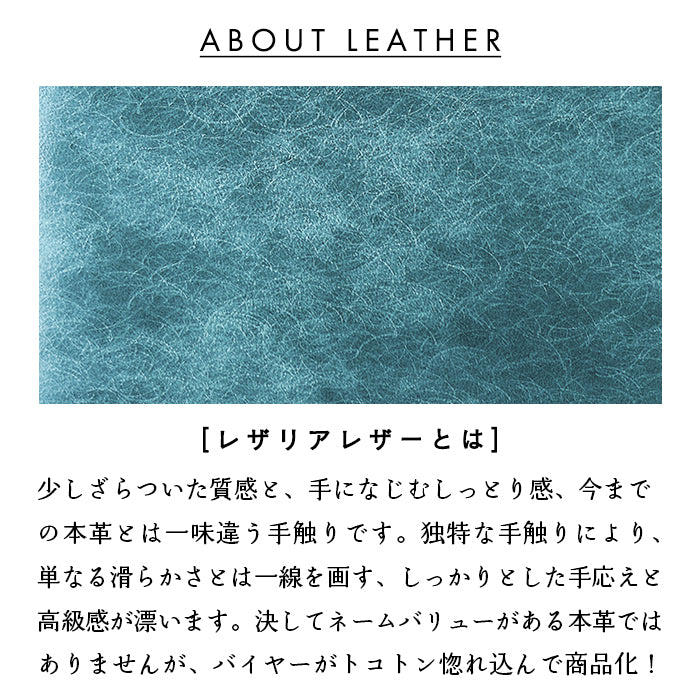 ABOUT LEATHER

[レザリアレザーとは]

少しざらついた質感と、手になじむしっとり感、今までの本革とは一味違う手触りです。独特な手触りにより、単なる滑らかさとは一線を画す、しっかりとした手応えと高級感が漂います。決してネームバリューがある本革ではありませんが、バイヤーがトコトン惚れ込んで商品化！